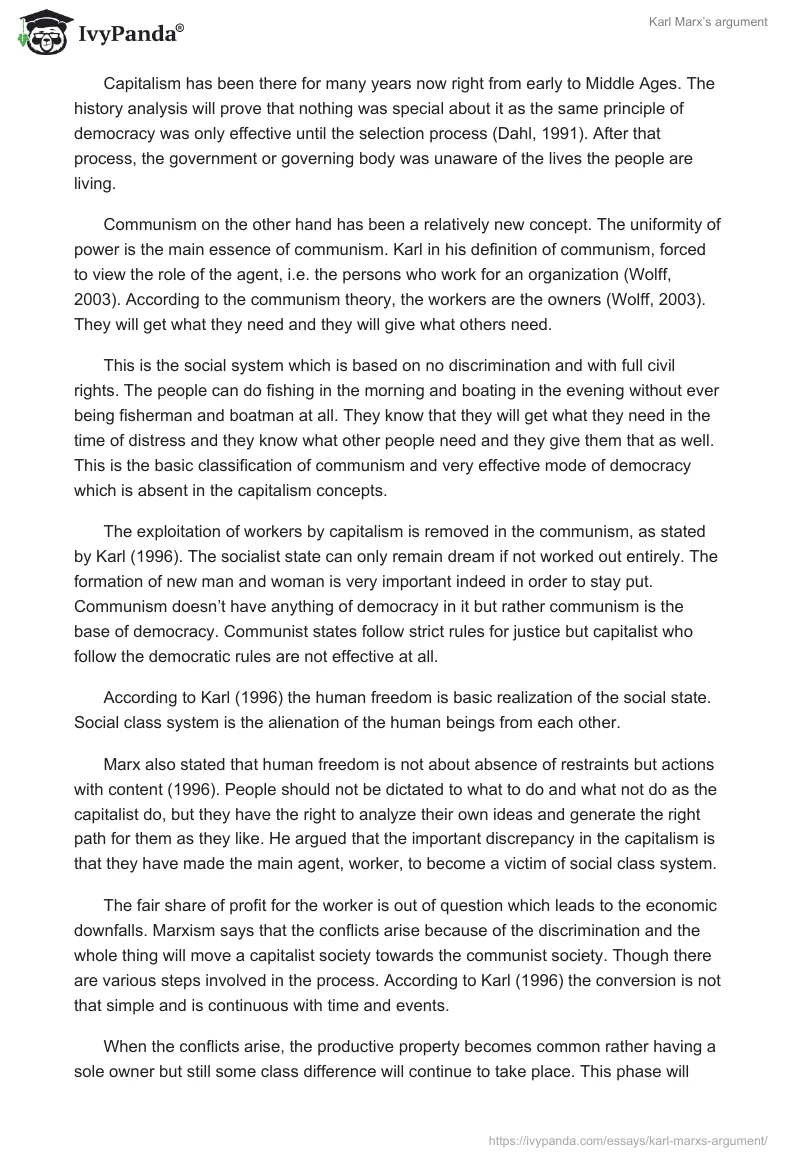 IvyPanda®

Karl Marx's argument

Capitalism has been there for many years now right from early to Middle Ages. The history analysis will prove that nothing was special about it as the same principle of democracy was only effective until the selection process (Dahl, 1991). After that process, the government or governing body was unaware of the lives the people are living.

Communism on the other hand has been a relatively new concept. The uniformity of power is the main essence of communism. Karl in his definition of communism, forced to view the role of the agent, i.e. the persons who work for an organization (Wolff, 2003). According to the communism theory, the workers are the owners (Wolff, 2003). They will get what they need and they will give what others need.

This is the social system which is based on no discrimination and with full civil rights. The people can do fishing in the morning and boating in the evening without ever being fisherman and boatman at all. They know that they will get what they need in the time of distress and they know what other people need and they give them that as well. This is the basic classification of communism and very effective mode of democracy which is absent in the capitalism concepts.

The exploitation of workers by capitalism is removed in the communism, as stated by Karl (1996). The socialist state can only remain dream if not worked out entirely. The formation of new man and woman is very important indeed in order to stay put. Communism doesn't have anything of democracy in it but rather communism is the base of democracy. Communist states follow strict rules for justice but capitalist who follow the democratic rules are not effective at all.

According to Karl (1996) the human freedom is basic realization of the social state. Social class system is the alienation of the human beings from each other.

Marx also stated that human freedom is not about absence of restraints but actions with content (1996). People should not be dictated to what to do and what not do as the capitalist do, but they have the right to analyze their own ideas and generate the right path for them as they like. He argued that the important discrepancy in the capitalism is that they have made the main agent, worker, to become a victim of social class system.

The fair share of profit for the worker is out of question which leads to the economic downfalls. Marxism says that the conflicts arise because of the discrimination and the whole thing will move a capitalist society towards the communist society. Though there are various steps involved in the process. According to Karl (1996) the conversion is not that simple and is continuous with time and events.

When the conflicts arise, the productive property becomes common rather having a sole owner but still some class difference will continue to take place. This phase will

https://ivypanda.com/essays/karl-marxs-argument/